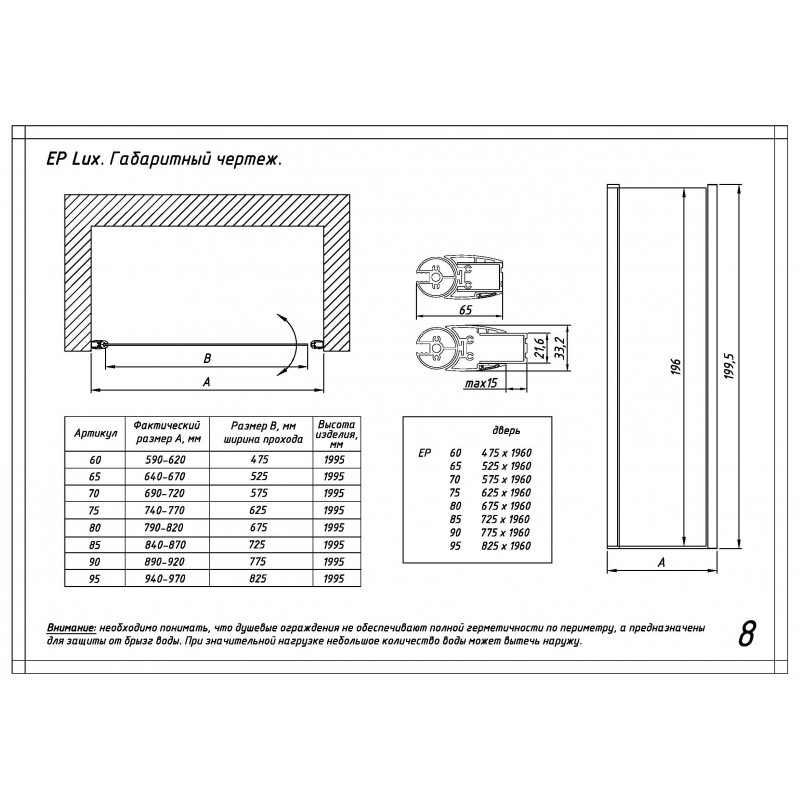 EP Lux. Габаритный чертеж.

B

A

65

21,6

33,2

max15

196

199,5

A

| Артикул | Фактический размер A, мм | Размер B, мм ширина прохода | Высота изделия, мм |
|---|---|---|---|
| 60 | 590-620 | 475 | 1995 |
| 65 | 640-670 | 525 | 1995 |
| 70 | 690-720 | 575 | 1995 |
| 75 | 740-770 | 625 | 1995 |
| 80 | 790-820 | 675 | 1995 |
| 85 | 840-870 | 725 | 1995 |
| 90 | 890-920 | 775 | 1995 |
| 95 | 940-970 | 825 | 1995 |

| | | дверь |
|---|---|---|
| EP | 60 | 475 x 1960 |
| | 65 | 525 x 1960 |
| | 70 | 575 x 1960 |
| | 75 | 625 x 1960 |
| | 80 | 675 x 1960 |
| | 85 | 725 x 1960 |
| | 90 | 775 x 1960 |
| | 95 | 825 x 1960 |

Внимание: необходимо понимать, что душевые ограждения не обеспечивают полной герметичности по периметру, а предназначены для защиты от брызг воды. При значительной нагрузке небольшое количество воды может вытечь наружу.

8